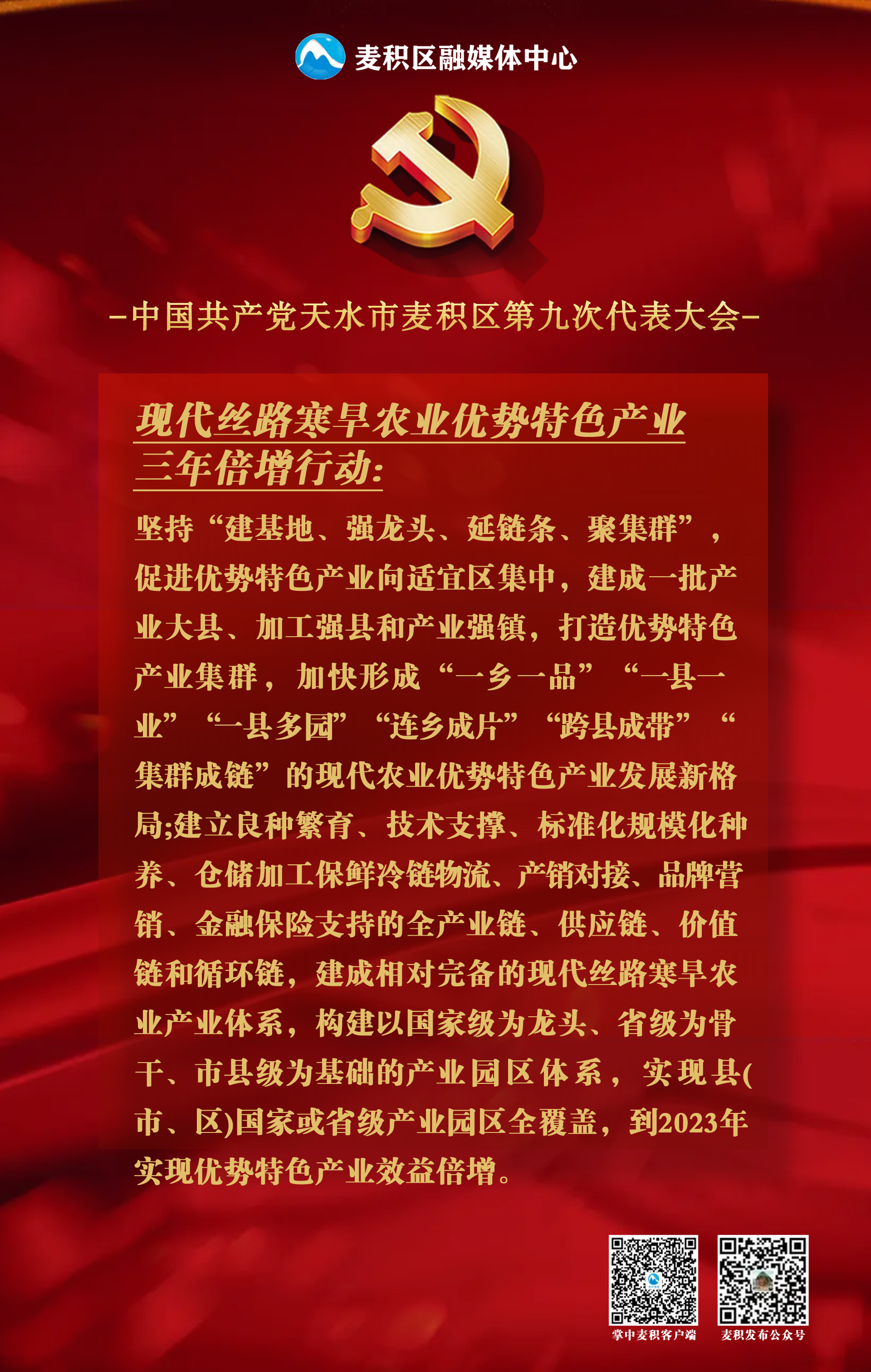 麦积区融媒体中心

-中国共产党天水市麦积区第九次代表大会-

现代丝路寒旱农业优势特色产业
三年倍增行动:

坚持“建基地、强龙头、延链条、聚集群”,促进优势特色产业向适宜区集中,建成一批产业大县、加工强县和产业强镇,打造优势特色产业集群,加快形成“一乡一品”“一县一业”“一县多园”“连乡成片”“跨县成带”“集群成链”的现代农业优势特色产业发展新格局;建立良种繁育、技术支撑、标准化规模化种养、仓储加工保鲜冷链物流、产销对接、品牌营销、金融保险支持的全产业链、供应链、价值链和循环链,建成相对完备的现代丝路寒旱农业产业体系,构建以国家级为龙头、省级为骨干、市县级为基础的产业园区体系,实现县(市、区)国家或省级产业园区全覆盖,到2023年实现优势特色产业效益倍增。

掌中麦积客户端

麦积发布公众号